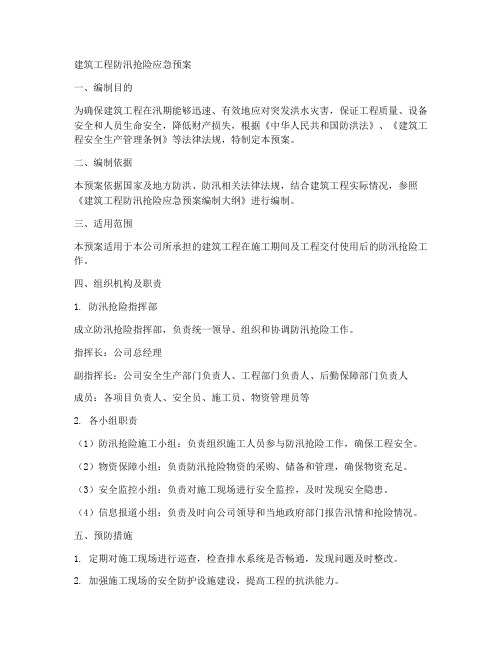 建筑工程防汛抢险应急预案

一、编制目的

为确保建筑工程在汛期能够迅速、有效地应对突发洪水灾害，保证工程质量、设备安全和人员生命安全，降低财产损失，根据《中华人民共和国防洪法》、《建筑工程安全生产管理条例》等法律法规，特制定本预案。

二、编制依据

本预案依据国家及地方防洪、防汛相关法律法规，结合建筑工程实际情况，参照《建筑工程防汛抢险应急预案编制大纲》进行编制。

三、适用范围

本预案适用于本公司所承担的建筑工程在施工期间及工程交付使用后的防汛抢险工作。

四、组织机构及职责

1. 防汛抢险指挥部

成立防汛抢险指挥部，负责统一领导、组织和协调防汛抢险工作。

指挥长：公司总经理

副指挥长：公司安全生产部门负责人、工程部门负责人、后勤保障部门负责人

成员：各项目负责人、安全员、施工员、物资管理员等

2. 各小组职责

（1）防汛抢险施工小组：负责组织施工人员参与防汛抢险工作，确保工程安全。

（2）物资保障小组：负责防汛抢险物资的采购、储备和管理，确保物资充足。

（3）安全监控小组：负责对施工现场进行安全监控，及时发现安全隐患。

（4）信息报道小组：负责及时向公司领导和当地政府部门报告汛情和抢险情况。

五、预防措施

1. 定期对施工现场进行巡查，检查排水系统是否畅通，发现问题及时整改。

2. 加强施工现场的安全防护设施建设，提高工程的抗洪能力。